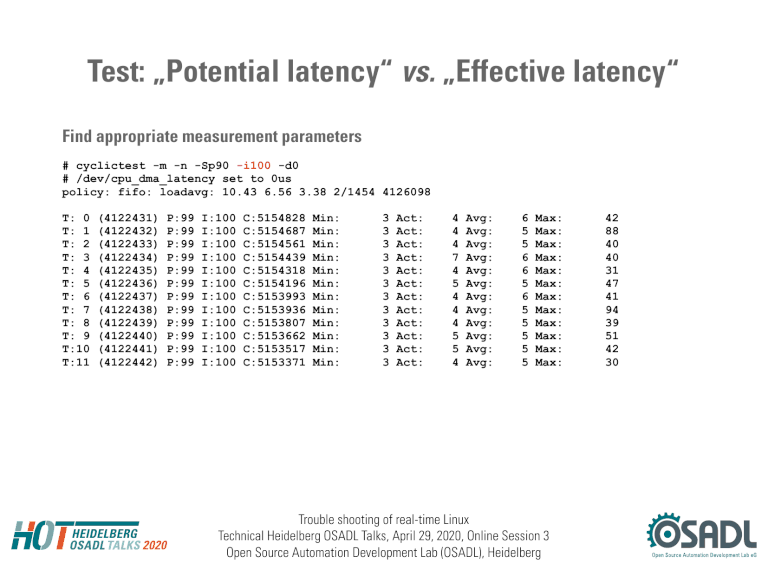 Test: „Potential latency“ vs. „Effective latency“

Find appropriate measurement parameters

# cyclictest -m -n -Sp90 -i100 -d0
# /dev/cpu_dma_latency set to 0us
policy: fifo: loadavg: 10.43 6.56 3.38 2/1454 4126098

T: 0 (4122431) P:99 I:100 C:5154828 Min: 3 Act: 4 Avg: 6 Max: 42
T: 1 (4122432) P:99 I:100 C:5154687 Min: 3 Act: 4 Avg: 5 Max: 88
T: 2 (4122433) P:99 I:100 C:5154561 Min: 3 Act: 4 Avg: 5 Max: 40
T: 3 (4122434) P:99 I:100 C:5154439 Min: 3 Act: 7 Avg: 6 Max: 40
T: 4 (4122435) P:99 I:100 C:5154318 Min: 3 Act: 4 Avg: 6 Max: 31
T: 5 (4122436) P:99 I:100 C:5154196 Min: 3 Act: 5 Avg: 5 Max: 47
T: 6 (4122437) P:99 I:100 C:5153993 Min: 3 Act: 4 Avg: 6 Max: 41
T: 7 (4122438) P:99 I:100 C:5153936 Min: 3 Act: 4 Avg: 5 Max: 94
T: 8 (4122439) P:99 I:100 C:5153807 Min: 3 Act: 4 Avg: 5 Max: 39
T: 9 (4122440) P:99 I:100 C:5153662 Min: 3 Act: 5 Avg: 5 Max: 51
T:10 (4122441) P:99 I:100 C:5153517 Min: 3 Act: 5 Avg: 5 Max: 42
T:11 (4122442) P:99 I:100 C:5153371 Min: 3 Act: 4 Avg: 5 Max: 30

HOT HEIDELBERG OSADL TALKS 2020

Trouble shooting of real-time Linux
Technical Heidelberg OSADL Talks, April 29, 2020, Online Session 3
Open Source Automation Development Lab (OSADL), Heidelberg

OSADL
Open Source Automation Development Lab eG